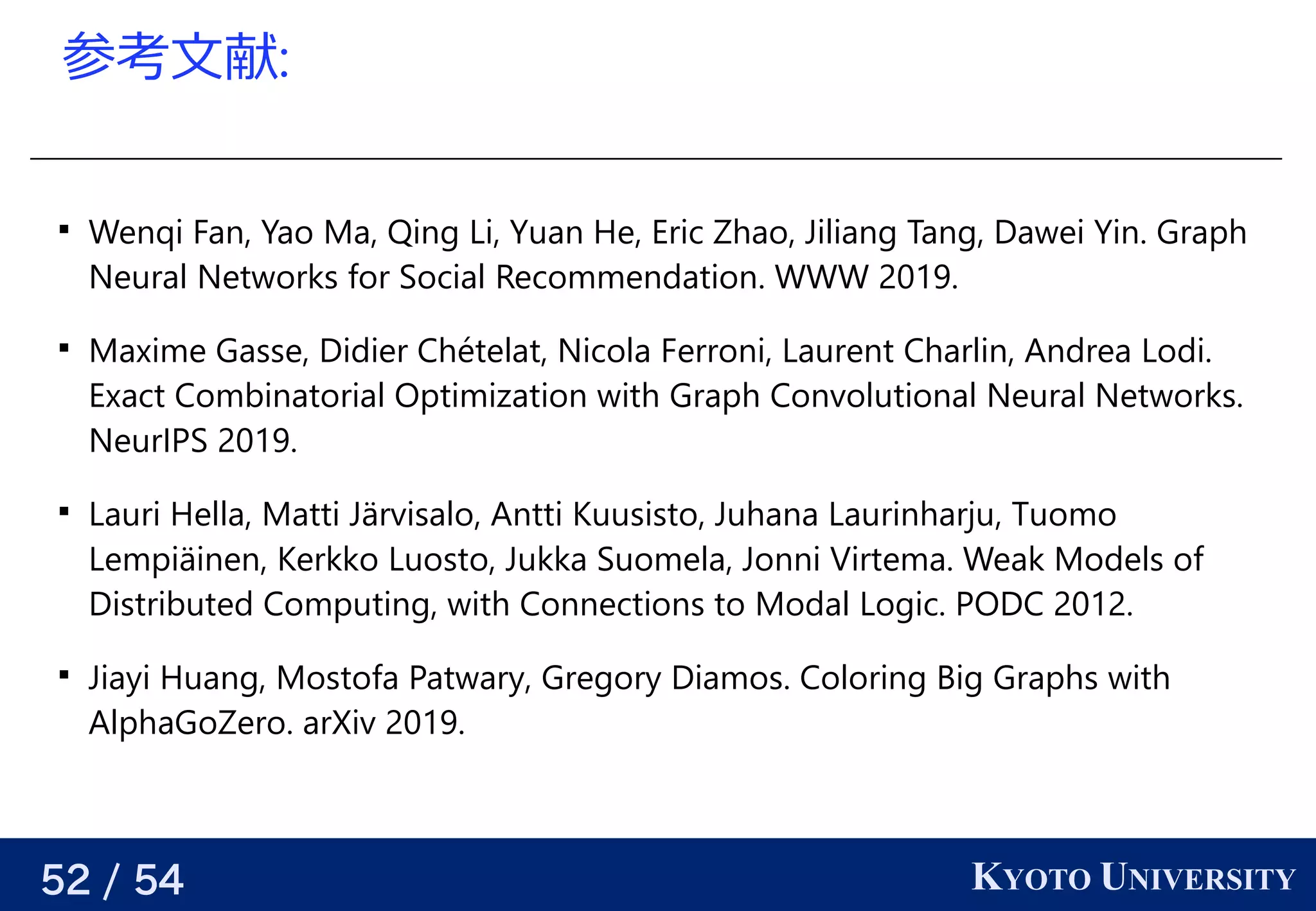 参考文献:

▪ Wenqi Fan, Yao Ma, Qing Li, Yuan He, Eric Zhao, Jiliang Tang, Dawei Yin. Graph Neural Networks for Social Recommendation. WWW 2019.

▪ Maxime Gasse, Didier Chételat, Nicola Ferroni, Laurent Charlin, Andrea Lodi. Exact Combinatorial Optimization with Graph Convolutional Neural Networks. NeurIPS 2019.

▪ Lauri Hella, Matti Järvisalo, Antti Kuusisto, Juhana Laurinharju, Tuomo Lempiäinen, Kerkko Luosto, Jukka Suomela, Jonni Virtema. Weak Models of Distributed Computing, with Connections to Modal Logic. PODC 2012.

▪ Jiayi Huang, Mostofa Patwary, Gregory Diamos. Coloring Big Graphs with AlphaGoZero. arXiv 2019.

52 / 54

KYOTO UNIVERSITY